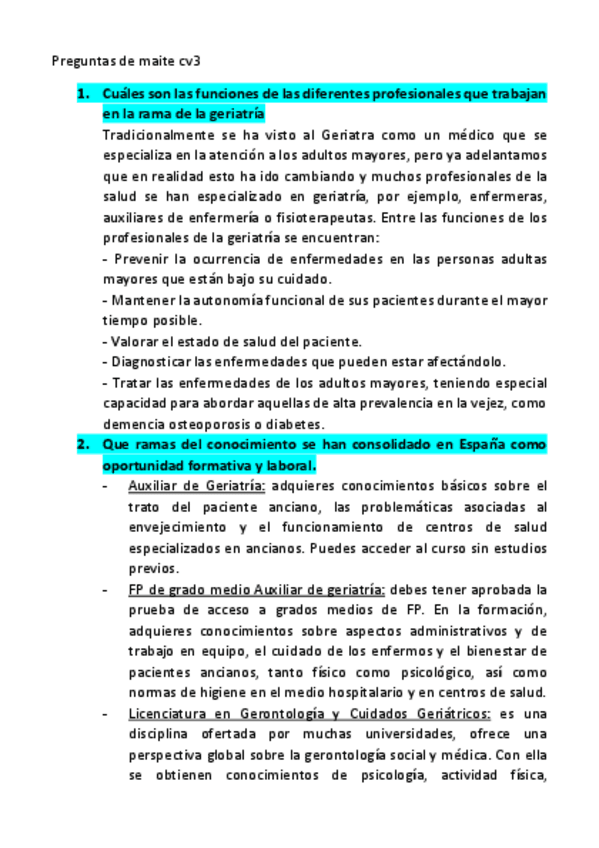 Preguntas de maite cv3

1. Cuáles son las funciones de las diferentes profesionales que trabajan en la rama de la geriatría

Tradicionalmente se ha visto al Geriatra como un médico que se especializa en la atención a los adultos mayores, pero ya adelantamos que en realidad esto ha ido cambiando y muchos profesionales de la salud se han especializado en geriatría, por ejemplo, enfermeras, auxiliares de enfermería o fisioterapeutas. Entre las funciones de los profesionales de la geriatría se encuentran:

- Prevenir la ocurrencia de enfermedades en las personas adultas mayores que están bajo su cuidado.
- Mantener la autonomía funcional de sus pacientes durante el mayor tiempo posible.
- Valorar el estado de salud del paciente.
- Diagnosticar las enfermedades que pueden estar afectándolo.
- Tratar las enfermedades de los adultos mayores, teniendo especial capacidad para abordar aquellas de alta prevalencia en la vejez, como demencia osteoporosis o diabetes.

2. Que ramas del conocimiento se han consolidado en España como oportunidad formativa y laboral.

- Auxiliar de Geriatría: adquieres conocimientos básicos sobre el trato del paciente anciano, las problemáticas asociadas al envejecimiento y el funcionamiento de centros de salud especializados en ancianos. Puedes acceder al curso sin estudios previos.
- FP de grado medio Auxiliar de geriatría: debes tener aprobada la prueba de acceso a grados medios de FP. En la formación, adquieres conocimientos sobre aspectos administrativos y de trabajo en equipo, el cuidado de los enfermos y el bienestar de pacientes ancianos, tanto físico como psicológico, así como normas de higiene en el medio hospitalario y en centros de salud.
- Licenciatura en Gerontología y Cuidados Geriátricos: es una disciplina ofertada por muchas universidades, ofrece una perspectiva global sobre la gerontología social y médica. Con ella se obtienen conocimientos de psicología, actividad física,